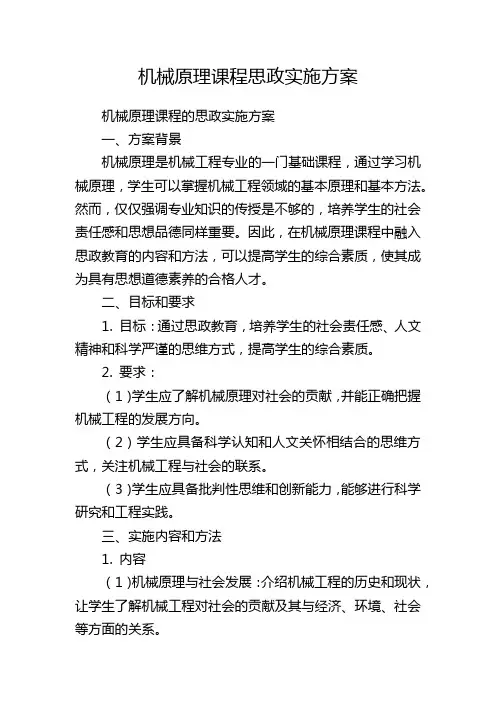 机械原理课程思政实施方案

机械原理课程的思政实施方案

一、方案背景

机械原理是机械工程专业的一门基础课程，通过学习机械原理，学生可以掌握机械工程领域的基本原理和基本方法。然而，仅仅强调专业知识的传授是不够的，培养学生的社会责任感和思想品德同样重要。因此，在机械原理课程中融入思政教育的内容和方法，可以提高学生的综合素质，使其成为具有思想道德素养的合格人才。

二、目标和要求

1. 目标：通过思政教育，培养学生的社会责任感、人文精神和科学严谨的思维方式，提高学生的综合素质。

2. 要求：

（1）学生应了解机械原理对社会的贡献，并能正确把握机械工程的发展方向。

（2）学生应具备科学认知和人文关怀相结合的思维方式，关注机械工程与社会的联系。

（3）学生应具备批判性思维和创新能力，能够进行科学研究和工程实践。

三、实施内容和方法

1. 内容

（1）机械原理与社会发展：介绍机械工程的历史和现状，让学生了解机械工程对社会的贡献及其与经济、环境、社会等方面的关系。